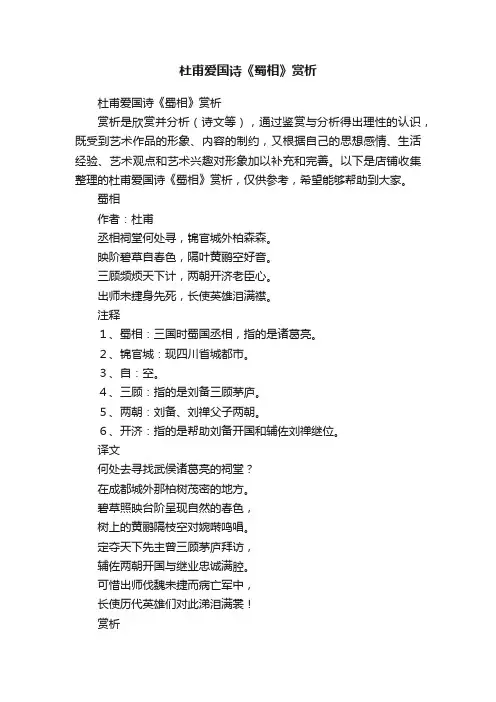 杜甫爱国诗《蜀相》赏析

杜甫爱国诗《蜀相》赏析

赏析是欣赏并分析（诗文等），通过鉴赏与分析得出理性的认识，既受到艺术作品的形象、内容的制约，又根据自己的思想感情、生活经验、艺术观点和艺术兴趣对形象加以补充和完善。以下是店铺收集整理的杜甫爱国诗《蜀相》赏析，仅供参考，希望能够帮助到大家。

蜀相

作者：杜甫

丞相祠堂何处寻，锦官城外柏森森。

映阶碧草自春色，隔叶黄鹂空好音。

三顾频烦天下计，两朝开济老臣心。

出师未捷身先死，长使英雄泪满襟。

注释

1、蜀相：三国时蜀国丞相，指的是诸葛亮。

2、锦官城：现四川省城都市。

3、自：空。

4、三顾：指的是刘备三顾茅庐。

5、两朝：刘备、刘禅父子两朝。

6、开济：指的是帮助刘备开国和辅佐刘禅继位。

译文

何处去寻找武侯诸葛亮的祠堂？

在成都城外那柏树茂密的地方。

碧草照映台阶呈现自然的春色，

树上的黄鹂隔枝空对婉啭鸣唱。

定夺天下先主曾三顾茅庐拜访，

辅佐两朝开国与继业忠诚满腔。

可惜出师伐魏未捷而病亡军中，

长使历代英雄们对此涕泪满裳！

赏析